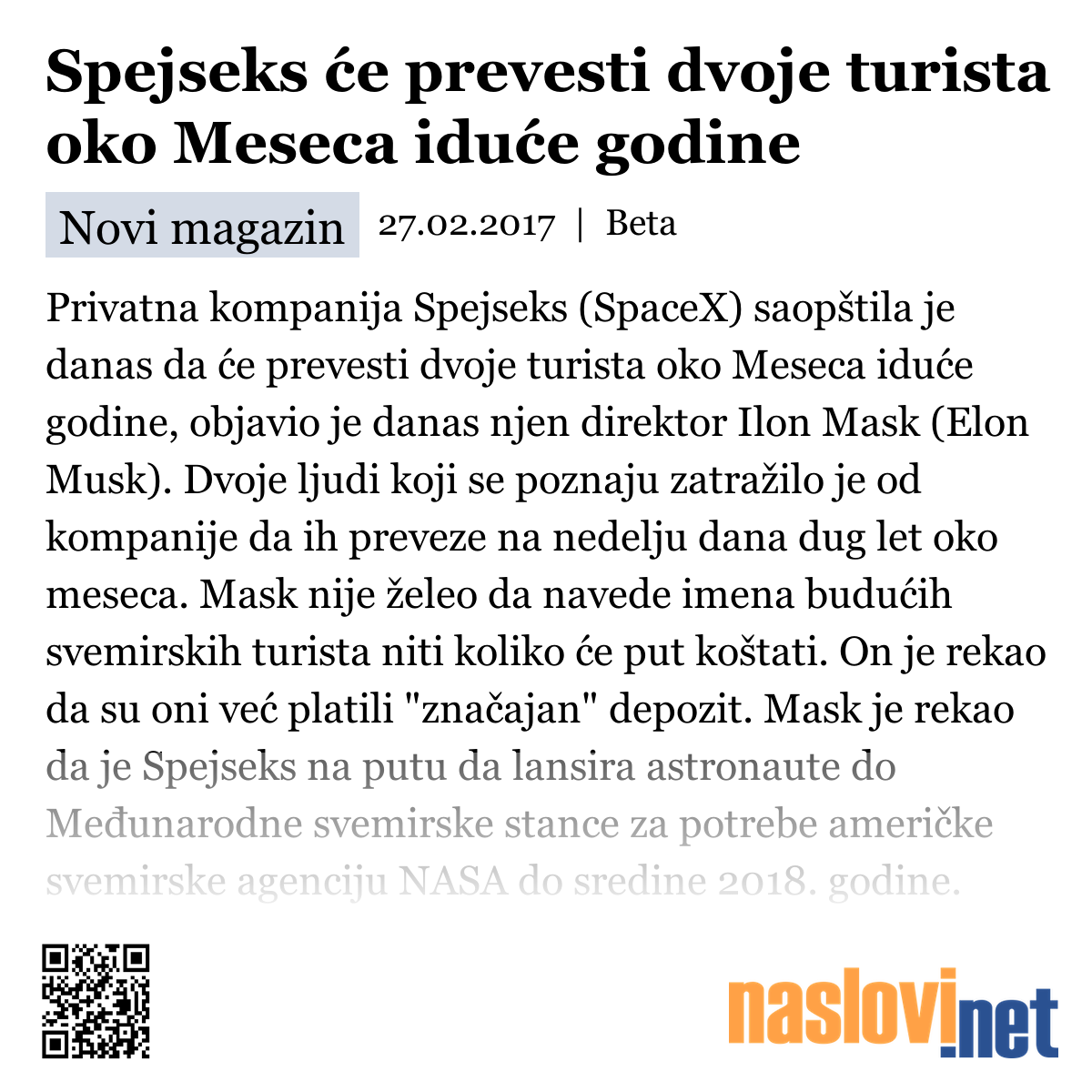 Spejseks će prevesti dvoje turista oko Meseca iduće godine

Novi magazin 27.02.2017 | Beta

Privatna kompanija Spejseks (SpaceX) saopštila je danas da će prevesti dvoje turista oko Meseca iduće godine, objavio je danas njen direktor Ilon Mask (Elon Musk). Dvoje ljudi koji se poznaju zatražilo je od kompanije da ih preveze na nedelju dana dug let oko meseca. Mask nije želeo da navede imena budućih svemirskih turista niti koliko će put koštati. On je rekao da su oni već platili "značajan" depozit. Mask je rekao da je Spejseks na putu da lansira astronaute do Međunarodne svemirske stance za potrebe američke svemirske agenciju NASA do sredine 2018. godine.

naslovi.net